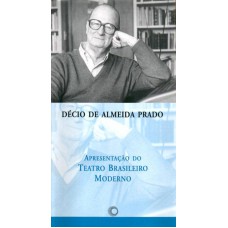 DÉCIO DE ALMEIDA PRADO

APRESENTAÇÃO DO
TEATRO BRASILEIRO
MODERNO